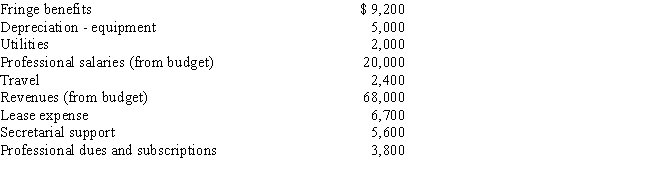 | | |
|---|---|
| Fringe benefits | $ 9,200 |
| Depreciation - equipment | 5,000 |
| Utilities | 2,000 |
| Professional salaries (from budget) | 20,000 |
| Travel | 2,400 |
| Revenues (from budget) | 68,000 |
| Lease expense | 6,700 |
| Secretarial support | 5,600 |
| Professional dues and subscriptions | 3,800 |